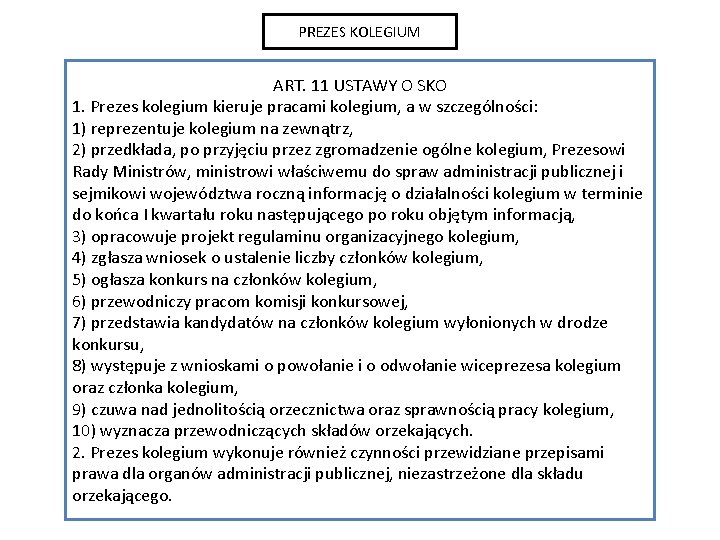 PREZES KOLEGIUM

ART. 11 USTAWY O SKO
1. Prezes kolegium kieruje pracami kolegium, a w szczególności:
1) reprezentuje kolegium na zewnątrz,
2) przedkłada, po przyjęciu przez zgromadzenie ogólne kolegium, Prezesowi Rady Ministrów, ministrowi właściwemu do spraw administracji publicznej i sejmikowi województwa roczną informację o działalności kolegium w terminie do końca I kwartału roku następującego po roku objętym informacją,
3) opracowuje projekt regulaminu organizacyjnego kolegium,
4) zgłasza wniosek o ustalenie liczby członków kolegium,
5) ogłasza konkurs na członków kolegium,
6) przewodniczy pracom komisji konkursowej,
7) przedstawia kandydatów na członków kolegium wyłonionych w drodze konkursu,
8) występuje z wnioskami o powołanie i o odwołanie wiceprezesa kolegium oraz członka kolegium,
9) czuwa nad jednolitością orzecznictwa oraz sprawnością pracy kolegium,
10) wyznacza przewodniczących składów orzekających.
2. Prezes kolegium wykonuje również czynności przewidziane przepisami prawa dla organów administracji publicznej, niezastrzeżone dla składu orzekającego.